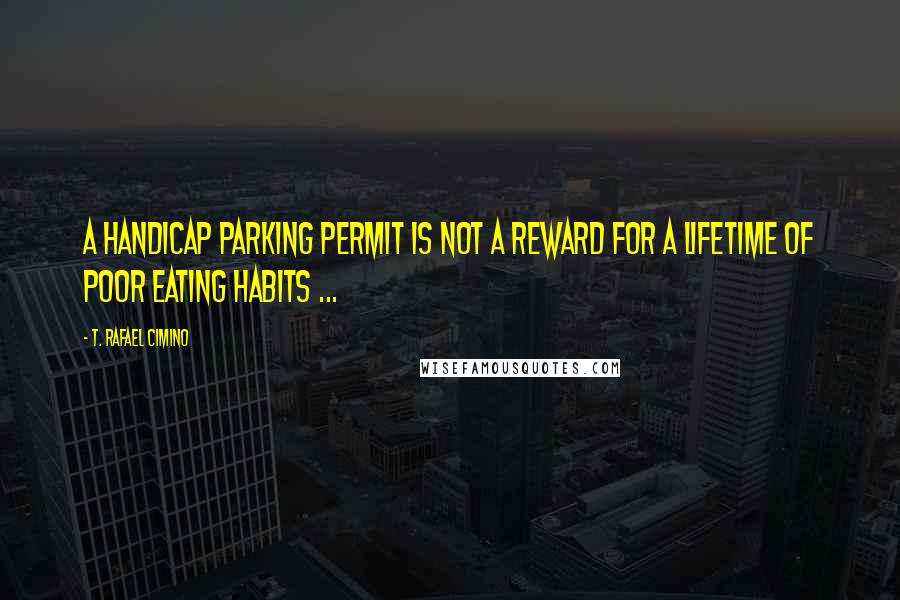 A HANDICAP PARKING PERMIT IS NOT A REWARD FOR A LIFETIME OF POOR EATING HABITS ...

- T. RAFAEL CIMINO

WISEFAMOUSQUOTES.COM